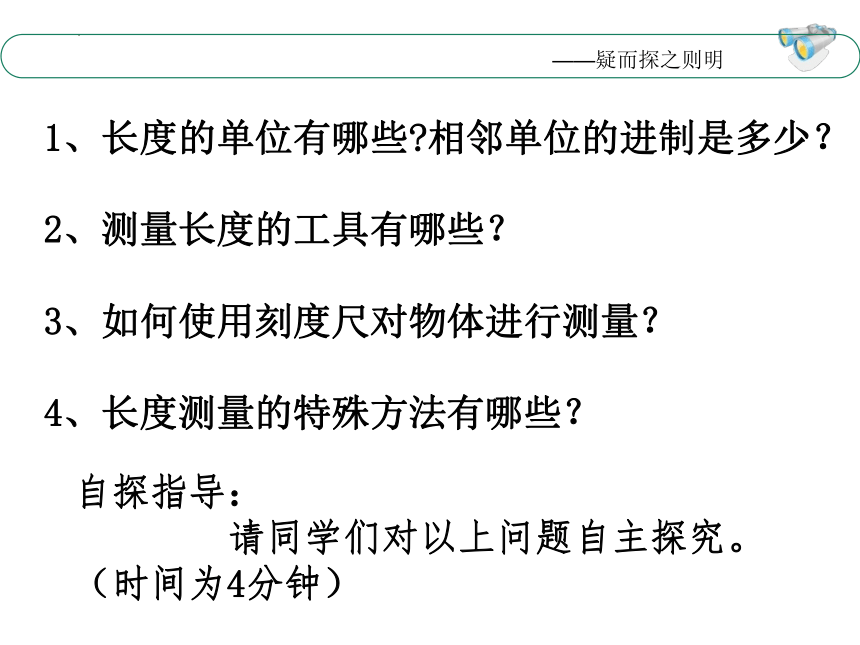 ——疑而探之则明

1、长度的单位有哪些?相邻单位的进制是多少？

2、测量长度的工具有哪些？

3、如何使用刻度尺对物体进行测量?

4、长度测量的特殊方法有哪些？

自探指导：

请同学们对以上问题自主探究。

（时间为4分钟）